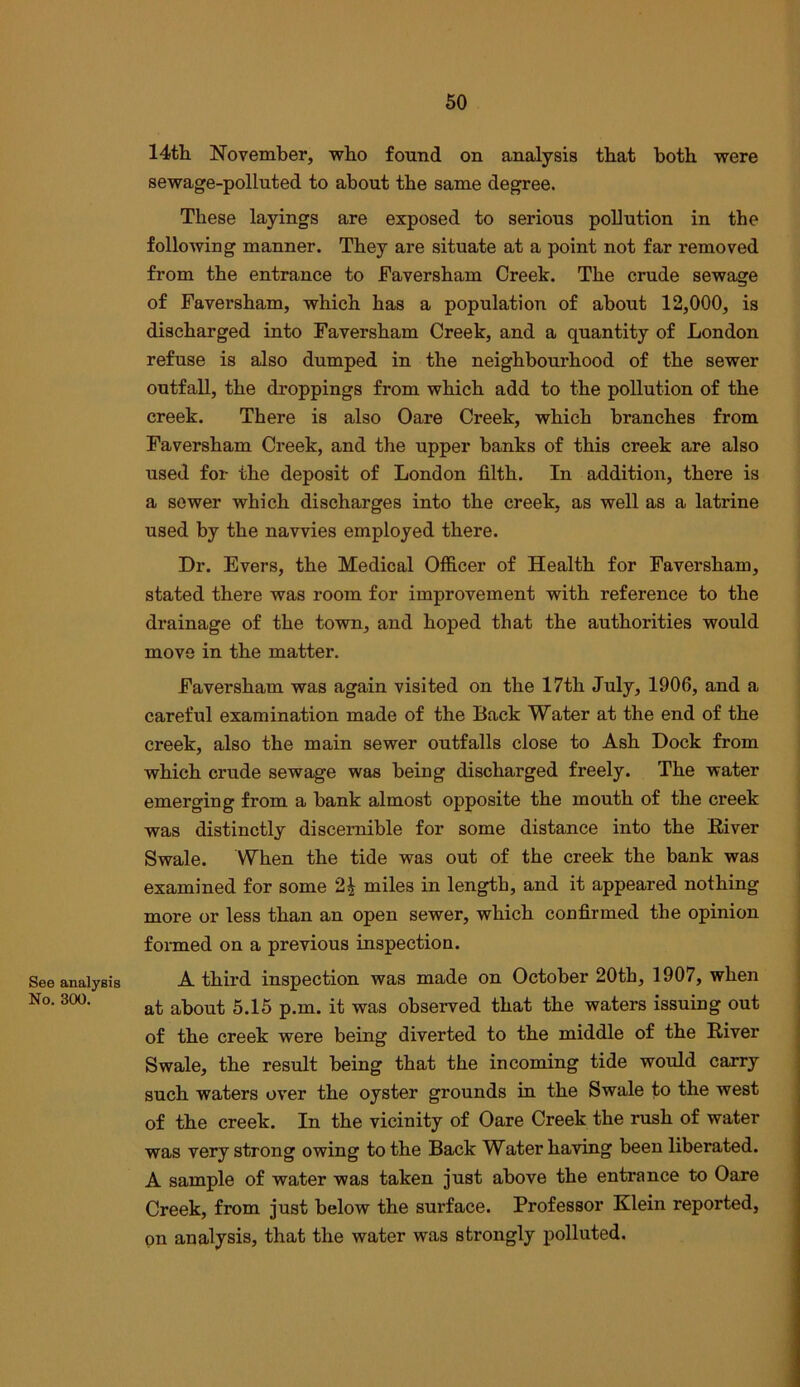 50

14th November, who found on analysis that both were sewage-polluted to about the same degree.

These layings are exposed to serious pollution in the following manner. They are situate at a point not far removed from the entrance to Faversham Creek. The crude sewage of Faversham, which has a population of about 12,000, is discharged into Faversham Creek, and a quantity of London refuse is also dumped in the neighbourhood of the sewer outfall, the droppings from which add to the pollution of the creek. There is also Oare Creek, which branches from Faversham Creek, and the upper banks of this creek are also used for the deposit of London filth. In addition, there is a sewer which discharges into the creek, as well as a latrine used by the navvies employed there.

Dr. Evers, the Medical Officer of Health for Faversham, stated there was room for improvement with reference to the drainage of the town, and hoped that the authorities would move in the matter.

Faversham was again visited on the 17th July, 1906, and a careful examination made of the Back Water at the end of the creek, also the main sewer outfalls close to Ash Dock from which crude sewage was being discharged freely. The water emerging from a bank almost opposite the mouth of the creek was distinctly discernible for some distance into the River Swale. When the tide was out of the creek the bank was examined for some $2\frac{1}{2}$ miles in length, and it appeared nothing more or less than an open sewer, which confirmed the opinion formed on a previous inspection.

See analysis No. 300.

A third inspection was made on October 20th, 1907, when at about 5.15 p.m. it was observed that the waters issuing out of the creek were being diverted to the middle of the River Swale, the result being that the incoming tide would carry such waters over the oyster grounds in the Swale to the west of the creek. In the vicinity of Oare Creek the rush of water was very strong owing to the Back Water having been liberated. A sample of water was taken just above the entrance to Oare Creek, from just below the surface. Professor Klein reported, on analysis, that the water was strongly polluted.